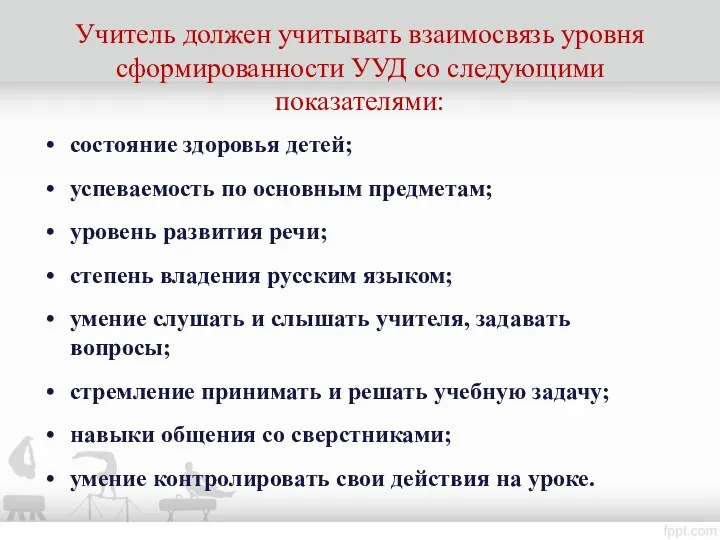 Учитель должен учитывать взаимосвязь уровня сформированности УУД со следующими показателями:

• состояние здоровья детей;
• успеваемость по основным предметам;
• уровень развития речи;
• степень владения русским языком;
• умение слушать и слышать учителя, задавать вопросы;
• стремление принимать и решать учебную задачу;
• навыки общения со сверстниками;
• умение контролировать свои действия на уроке.

fppt.com